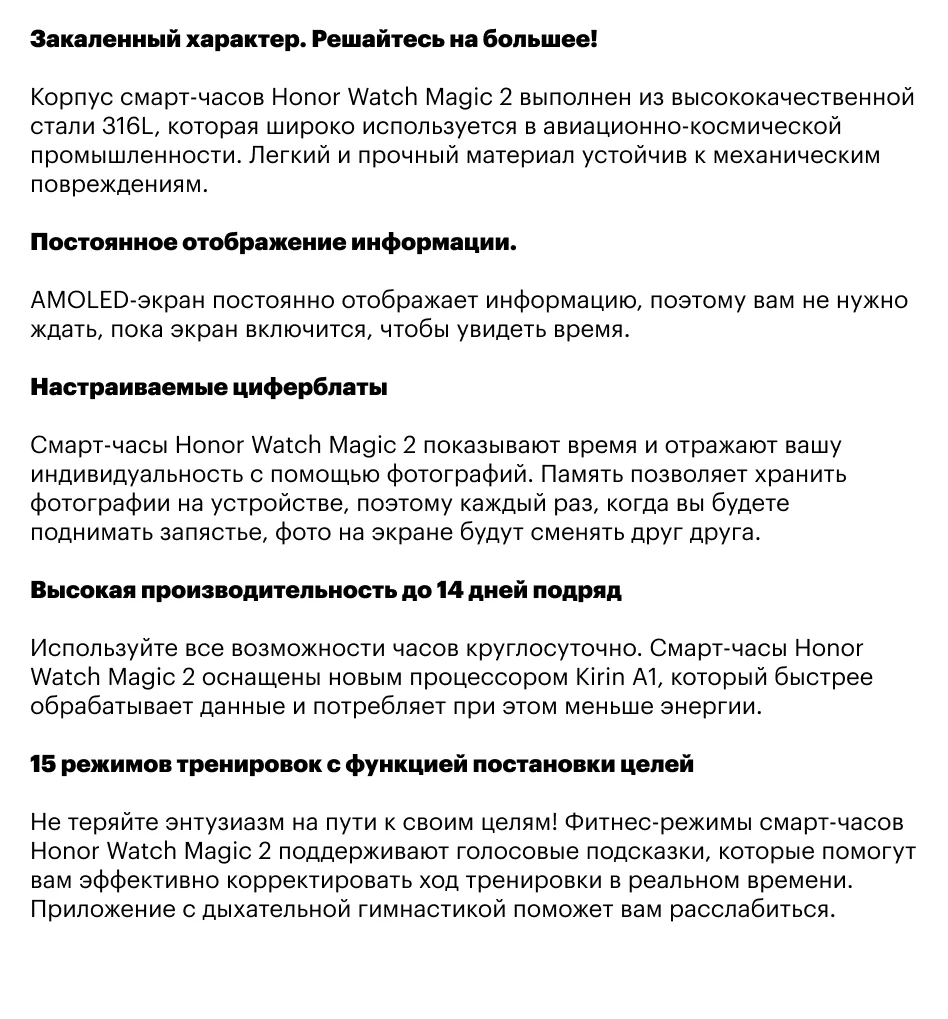 Закаленный характер. Решайтесь на большее!

Корпус смарт-часов Honor Watch Magic 2 выполнен из высококачественной стали 316L, которая широко используется в авиационно-космической промышленности. Легкий и прочный материал устойчив к механическим повреждениям.

Постоянное отображение информации.

AMOLED-экран постоянно отображает информацию, поэтому вам не нужно ждать, пока экран включится, чтобы увидеть время.

Настраиваемые циферблаты

Смарт-часы Honor Watch Magic 2 показывают время и отражают вашу индивидуальность с помощью фотографий. Память позволяет хранить фотографии на устройстве, поэтому каждый раз, когда вы будете поднимать запястье, фото на экране будут сменять друг друга.

Высокая производительность до 14 дней подряд

Используйте все возможности часов круглосуточно. Смарт-часы Honor Watch Magic 2 оснащены новым процессором Kirin A1, который быстрее обрабатывает данные и потребляет при этом меньше энергии.

15 режимов тренировок с функцией постановки целей

Не теряйте энтузиазм на пути к своим целям! Фитнес-режимы смарт-часов Honor Watch Magic 2 поддерживают голосовые подсказки, которые помогут вам эффективно корректировать ход тренировки в реальном времени. Приложение с дыхательной гимнастикой поможет вам расслабиться.